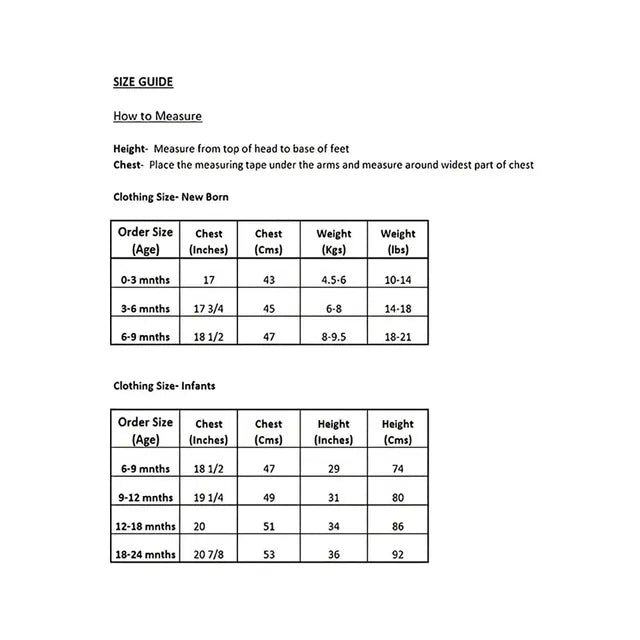 SIZE GUIDE

How to Measure

Height- Measure from top of head to base of feet
Chest- Place the measuring tape under the arms and measure around widest part of chest

Clothing Size- New Born

| Order Size (Age) | Chest (Inches) | Chest (Cms) | Weight (Kgs) | Weight (lbs) |
|---|---|---|---|---|
| 0-3 mnths | 17 | 43 | 4.5-6 | 10-14 |
| 3-6 mnths | 17 3/4 | 45 | 6-8 | 14-18 |
| 6-9 mnths | 18 1/2 | 47 | 8-9.5 | 18-21 |

Clothing Size- Infants

| Order Size (Age) | Chest (Inches) | Chest (Cms) | Height (Inches) | Height (Cms) |
|---|---|---|---|---|
| 6-9 mnths | 18 1/2 | 47 | 29 | 74 |
| 9-12 mnths | 19 1/4 | 49 | 31 | 80 |
| 12-18 mnths | 20 | 51 | 34 | 86 |
| 18-24 mnths | 20 7/8 | 53 | 36 | 92 |